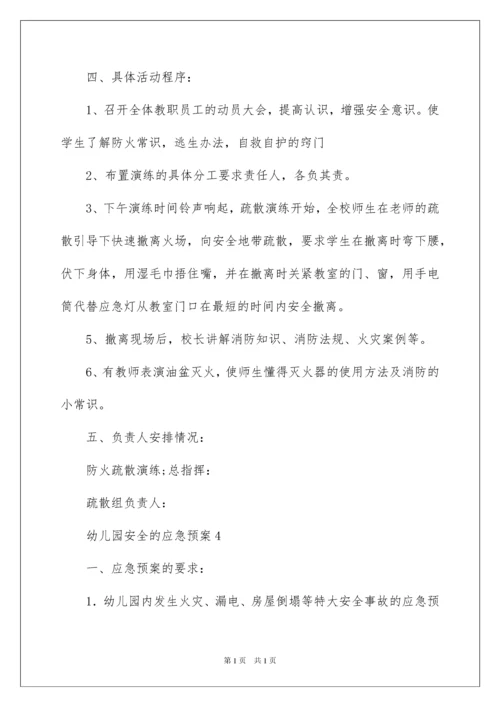 四、具体活动程序：

1、召开全体教职员工的动员大会，提高认识，增强安全意识。使学生了解防火常识，逃生办法，自救自护的窍门

2、布置演练的具体分工要求责任人，各负其责。

3、下午演练时间铃声响起，疏散演练开始，全校师生在老师的疏散引导下快速撤离火场，向安全地带疏散，要求学生在撤离时弯下腰，伏下身体，用湿毛巾捂住嘴，并在撤离时关紧教室的门、窗，用手电筒代替应急灯从教室门口在最短的时间内安全撤离。

5、撤离现场后，校长讲解消防知识、消防法规、火灾案例等。

6、有教师表演油盆灭火，使师生懂得灭火器的使用方法及消防的小常识。

五、负责人安排情况：

防火疏散演练；总指挥：

疏散组负责人：

幼儿园安全的应急预案4

一、应急预案的要求：

1. 幼儿园内发生火灾、漏电、房屋倒塌等特大安全事故的应急预

第1页 共1页